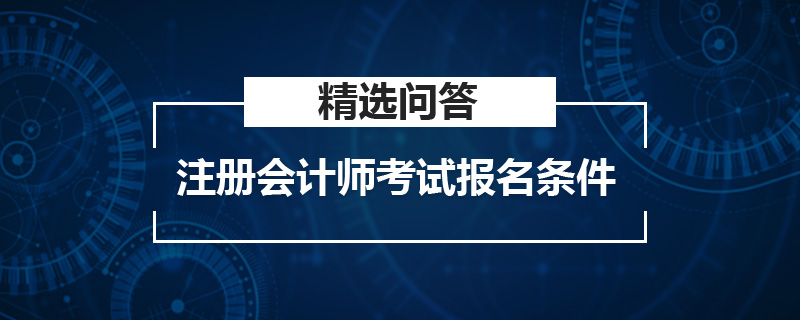 精选问答

注册会计师考试报名条件